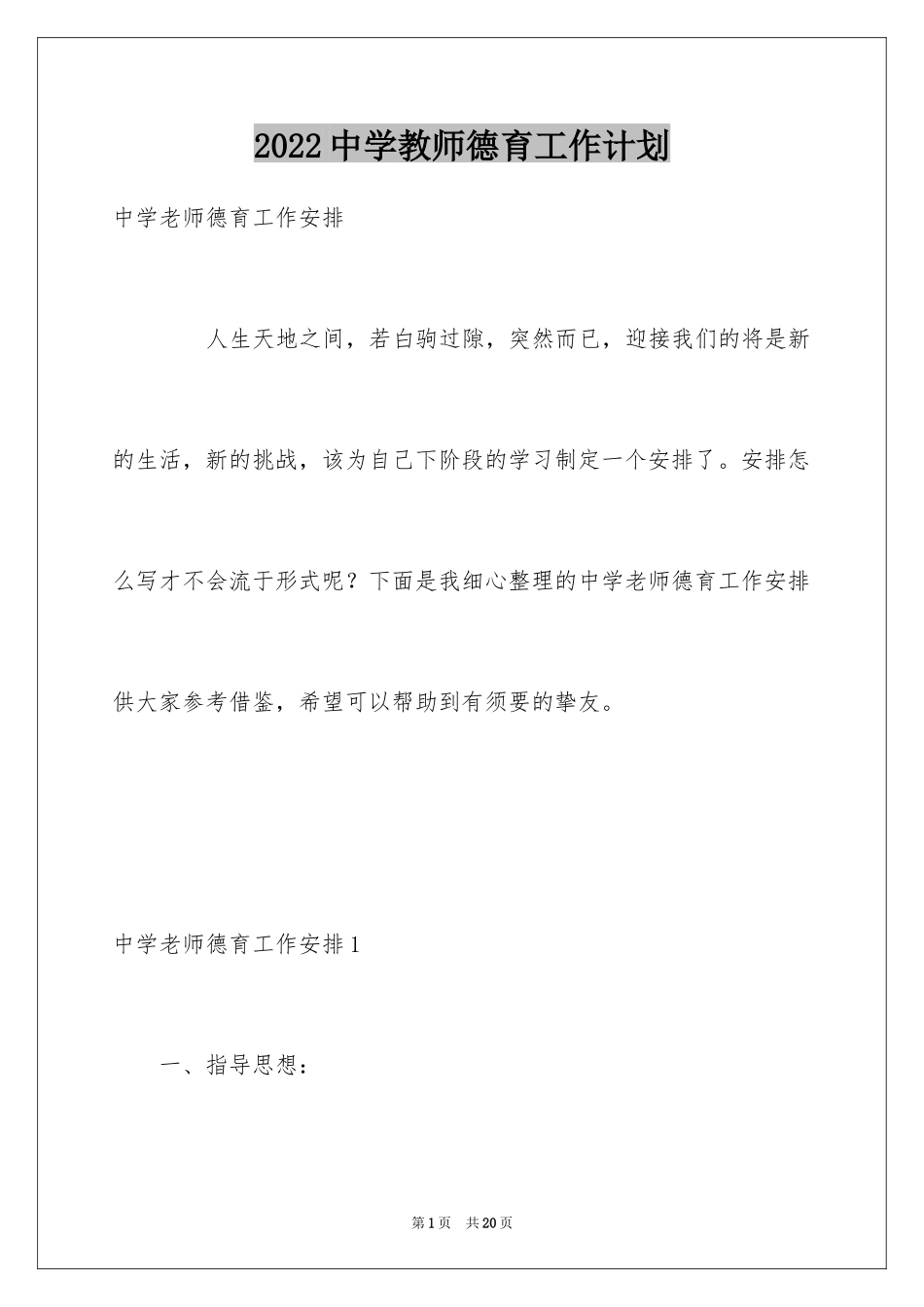 2022中学教师德育工作计划

中学老师德育工作安排

人生天地之间，若白驹过隙，突然而已，迎接我们的将是新的生活，新的挑战，该为自己下阶段的学习制定一个安排了。安排怎么写才不会流于形式呢？下面是我细心整理的中学老师德育工作安排供大家参考借鉴，希望可以帮助到有须要的挚友。

中学老师德育工作安排1

一、指导思想：

第1页 共20页